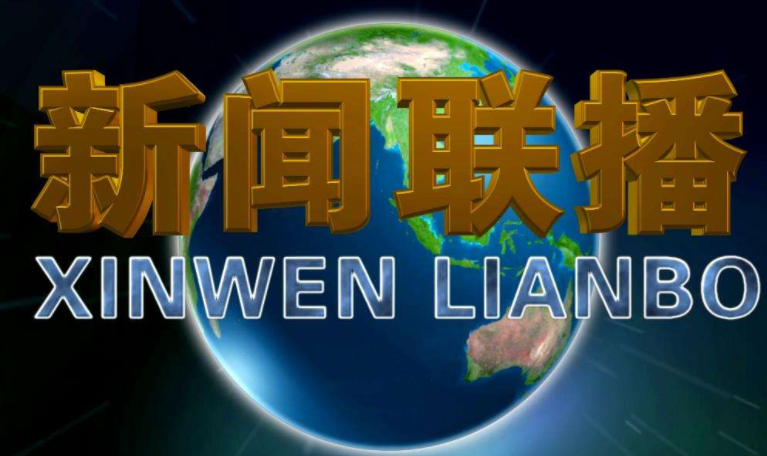 新闻联播
XINWEN LIANBO